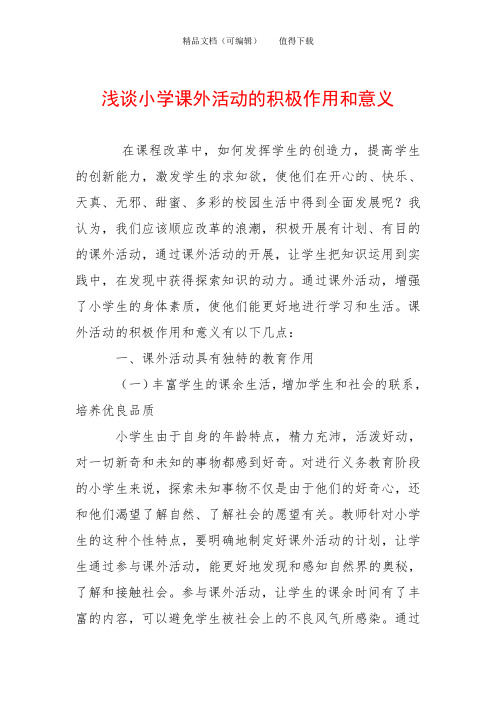 精品文档（可编辑）　　值得下载

浅谈小学课外活动的积极作用和意义

在课程改革中，如何发挥学生的创造力，提高学生的创新能力，激发学生的求知欲，使他们在开心的、快乐、天真、无邪、甜蜜、多彩的校园生活中得到全面发展呢？我认为，我们应该顺应改革的浪潮，积极开展有计划、有目的的课外活动，通过课外活动的开展，让学生把知识运用到实践中，在发现中获得探索知识的动力。通过课外活动，增强了小学生的身体素质，使他们能更好地进行学习和生活。课外活动的积极作用和意义有以下几点：

一、课外活动具有独特的教育作用

（一）丰富学生的课余生活，增加学生和社会的联系，培养优良品质

小学生由于自身的年龄特点，精力充沛，活泼好动，对一切新奇和未知的事物都感到好奇。对进行义务教育阶段的小学生来说，探索未知事物不仅是由于他们的好奇心，还和他们渴望了解自然、了解社会的愿望有关。教师针对小学生的这种个性特点，要明确地制定好课外活动的计划，让学生通过参与课外活动，能更好地发现和感知自然界的奥秘，了解和接触社会。参与课外活动，让学生的课余时间有了丰富的内容，可以避免学生被社会上的不良风气所感染。通过